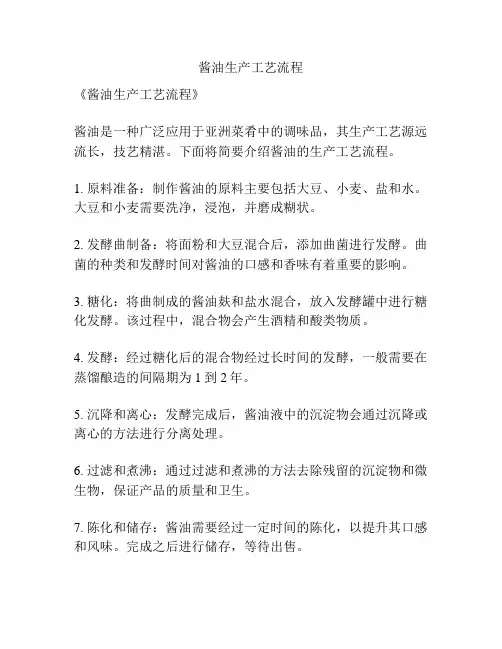 酱油生产工艺流程

《酱油生产工艺流程》

酱油是一种广泛应用于亚洲菜肴中的调味品，其生产工艺源远流长，技艺精湛。下面将简要介绍酱油的生产工艺流程。

1. 原料准备：制作酱油的原料主要包括大豆、小麦、盐和水。大豆和小麦需要洗净，浸泡，并磨成糊状。

2. 发酵曲制备：将面粉和大豆混合后，添加曲菌进行发酵。曲菌的种类和发酵时间对酱油的口感和香味有着重要的影响。

3. 糖化：将曲制成的酱油麸和盐水混合，放入发酵罐中进行糖化发酵。该过程中，混合物会产生酒精和酸类物质。

4. 发酵：经过糖化后的混合物经过长时间的发酵，一般需要在蒸馏酿造的间隔期为 1 到 2 年。

5. 沉降和离心：发酵完成后，酱油液中的沉淀物会通过沉降或离心的方法进行分离处理。

6. 过滤和煮沸：通过过滤和煮沸的方法去除残留的沉淀物和微生物，保证产品的质量和卫生。

7. 陈化和储存：酱油需要经过一定时间的陈化，以提升其口感和风味。完成之后进行储存，等待出售。